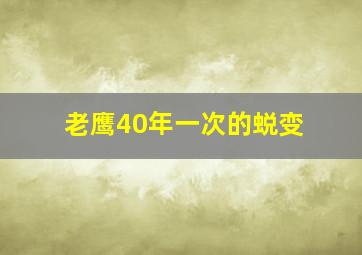 老鹰40年一次的蜕变